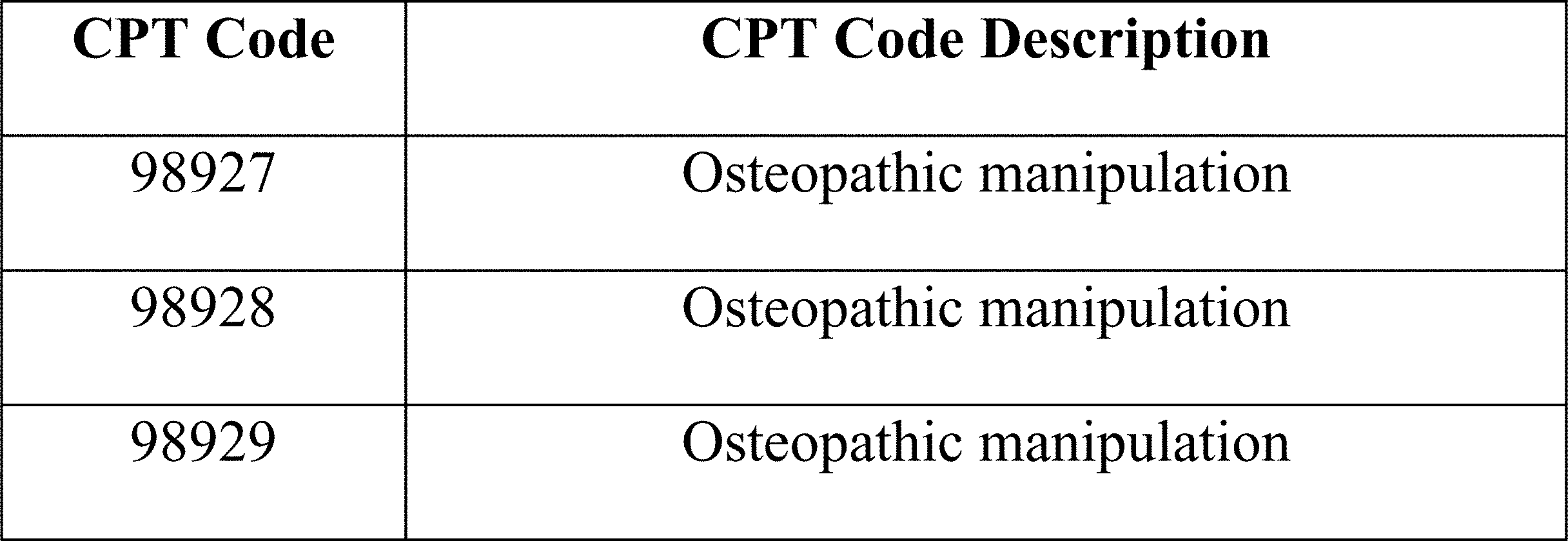 | CPT Code | CPT Code Description |
|---|---|
| 98927 | Osteopathic manipulation |
| 98928 | Osteopathic manipulation |
| 98929 | Osteopathic manipulation |